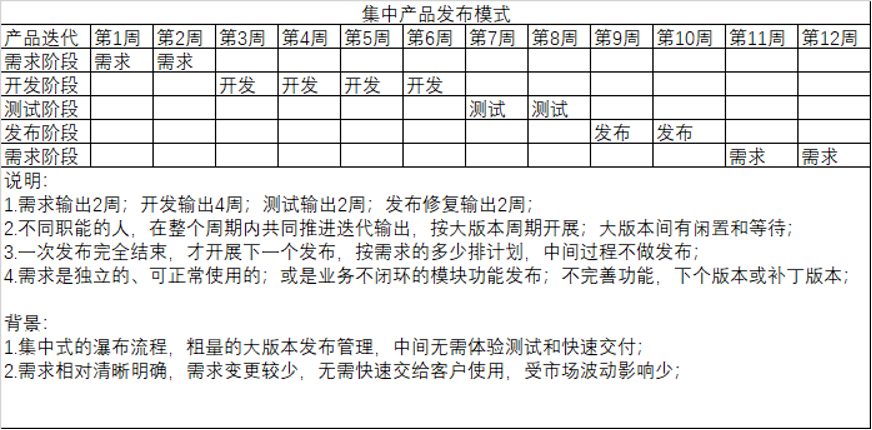 集中产品发布模式

| 产品迭代 | 第1周 | 第2周 | 第3周 | 第4周 | 第5周 | 第6周 | 第7周 | 第8周 | 第9周 | 第10周 | 第11周 | 第12周 |
|---|---|---|---|---|---|---|---|---|---|---|---|---|
| 需求阶段 | 需求 | 需求 | | | | | | | | | | |
| 开发阶段 | | | 开发 | 开发 | 开发 | 开发 | | | | | | |
| 测试阶段 | | | | | | | 测试 | 测试 | | | | |
| 发布阶段 | | | | | | | | | 发布 | 发布 | | |
| 需求阶段 | | | | | | | | | | | 需求 | 需求 |

说明:
1.需求输出2周;开发输出4周;测试输出2周;发布修复输出2周;
2.不同职能的人,在整个周期内共同推进迭代输出,按大版本周期开展;大版本间有闲置和等待;
3.一次发布完全结束,才开展下一个发布,按需求的多少排计划,中间过程不做发布;
4.需求是独立的、可正常使用的;或是业务不闭环的模块功能发布;不完善功能,下个版本或补丁版本;

背景:
1.集中式的瀑布流程,粗量的大版本发布管理,中间无需体验测试和快速交付;
2.需求相对清晰明确,需求变更较少,无需快速交给客户使用,受市场波动影响少;